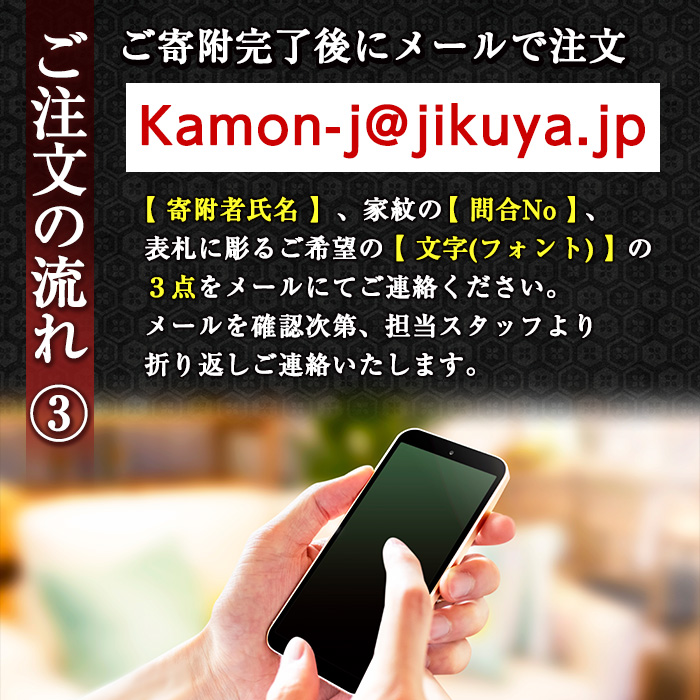 ご注文の流れ③

ご寄附完了後にメールで注文

Kamon-j@jikuya.jp

【 寄附者氏名 】、家紋の【 問合No 】、表札に彫るご希望の【 文字(フォント) 】の３点をメールにてご連絡ください。メールを確認次第、担当スタッフより折り返しご連絡いたします。